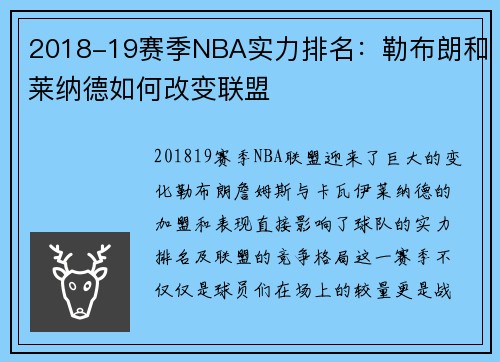 2018-19赛季NBA实力排名：勒布朗和莱纳德如何改变联盟

201819赛季NBA联盟迎来了巨大的变化勒布朗詹姆斯与卡瓦伊莱纳德的加盟和表现直接影响了球队的实力排名及联盟的竞争格局这一赛季不仅仅是球员们在场上的较量更是战